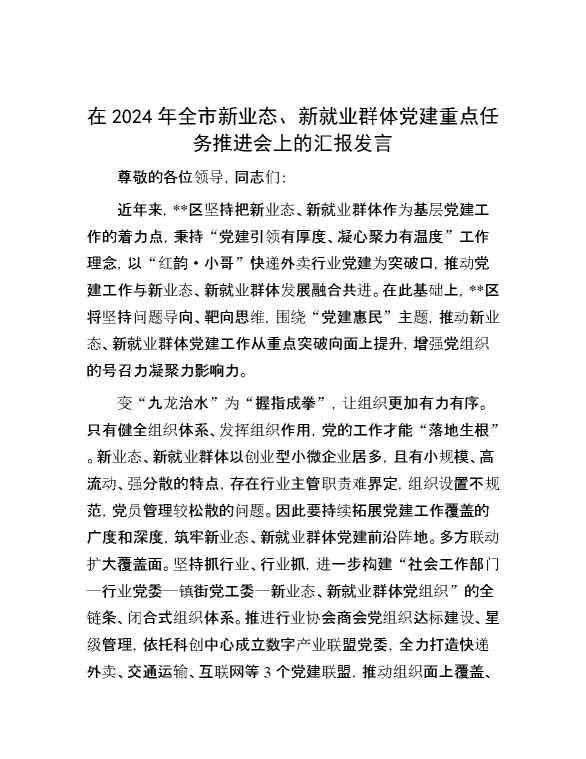 在 2024 年全市新业态、新就业群体党建重点任务推进会上的汇报发言

尊敬的各位领导，同志们：

近年来，**区坚持把新业态、新就业群体作为基层党建工作的着力点，秉持“党建引领有厚度、凝心聚力有温度”工作理念，以“红韵·小哥”快递外卖行业党建为突破口，推动党建工作与新业态、新就业群体发展融合共进。在此基础上，**区将坚持问题导向、靶向思维，围绕“党建惠民”主题，推动新业态、新就业群体党建工作从重点突破向面上提升，增强党组织的号召力凝聚力影响力。

变“九龙治水”为“握指成拳”，让组织更加有力有序。只有健全组织体系、发挥组织作用，党的工作才能“落地生根”。新业态、新就业群体以创业型小微企业居多，且有小规模、高流动、强分散的特点，存在行业主管职责难界定，组织设置不规范，党员管理较松散的问题。因此要持续拓展党建工作覆盖的广度和深度，筑牢新业态、新就业群体党建前沿阵地。多方联动扩大覆盖面。坚持抓行业、行业抓，进一步构建“社会工作部门—行业党委—镇街党工委—新业态、新就业群体党组织”的全链条、闭合式组织体系。推进行业协会商会党组织达标建设、星级管理，依托科创中心成立数字产业联盟党委，全力打造快递外卖、交通运输、互联网等 3 个党建联盟，推动组织面上覆盖、